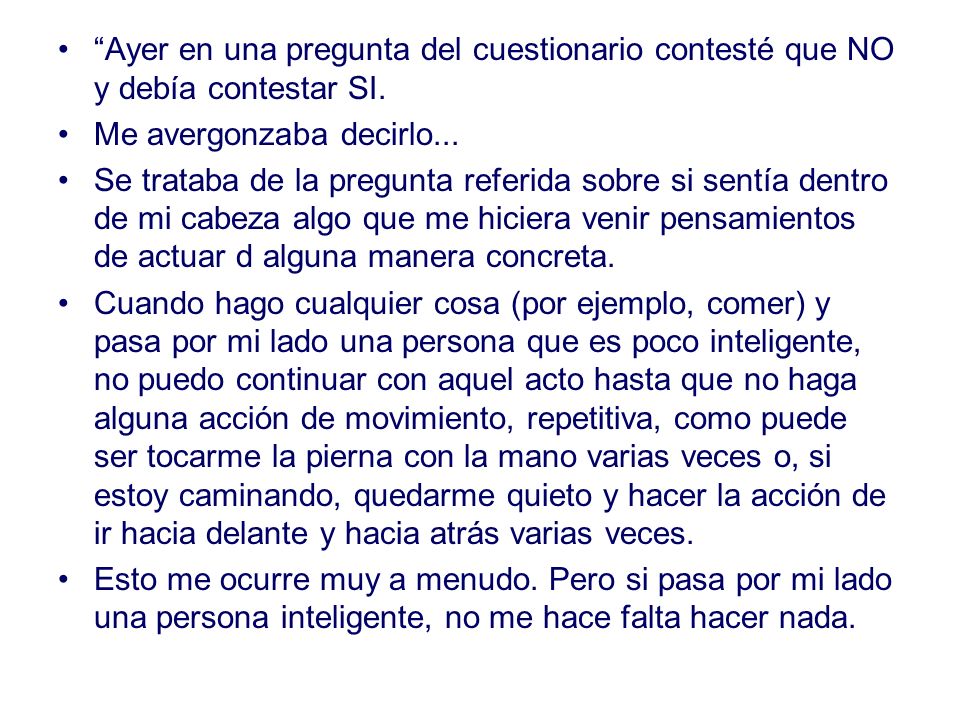 • “Ayer en una pregunta del cuestionario contesté que NO y debía contestar SI.
• Me avergonzaba decirlo...
• Se trataba de la pregunta referida sobre si sentía dentro de mi cabeza algo que me hiciera venir pensamientos de actuar d alguna manera concreta.
• Cuando hago cualquier cosa (por ejemplo, comer) y pasa por mi lado una persona que es poco inteligente, no puedo continuar con aquel acto hasta que no haga alguna acción de movimiento, repetitiva, como puede ser tocarme la pierna con la mano varias veces o, si estoy caminando, quedarme quieto y hacer la acción de ir hacia delante y hacia atrás varias veces.
• Esto me ocurre muy a menudo. Pero si pasa por mi lado una persona inteligente, no me hace falta hacer nada.